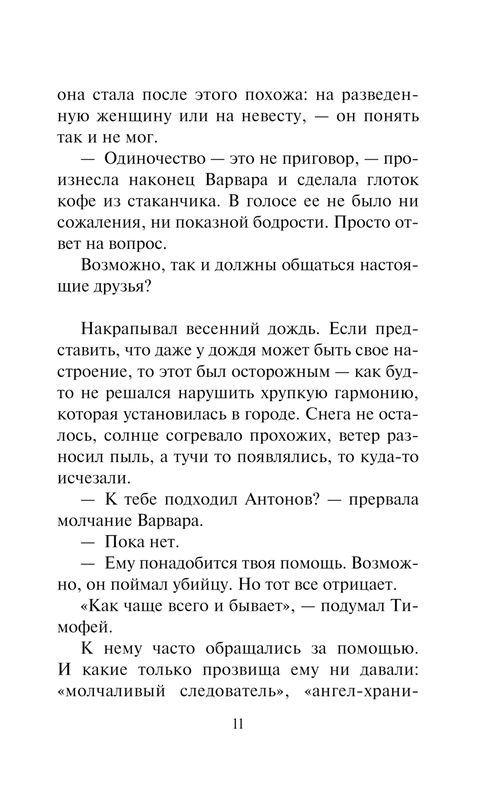 она стала после этого похожа: на разведенную женщину или на невесту, — он понять так и не мог.
— Одиночество — это не приговор, — произнесла наконец Варвара и сделала глоток кофе из стаканчика. В голосе ее не было ни сожаления, ни показной бодрости. Просто ответ на вопрос.
Возможно, так и должны общаться настоящие друзья?

Накрапывал весенний дождь. Если представить, что даже у дождя может быть свое настроение, то этот был осторожным — как будто не решался нарушить хрупкую гармонию, которая установилась в городе. Снега не осталось, солнце согревало прохожих, ветер разносил пыль, а тучи то появлялись, то куда-то исчезали.
— К тебе подходил Антонов? — прервала молчание Варвара.
— Пока нет.
— Ему понадобится твоя помощь. Возможно, он поймал убийцу. Но тот все отрицает.
«Как чаще всего и бывает», — подумал Тимофей.
К нему часто обращались за помощью. И какие только прозвища ему ни давали: «молчаливый следователь», «ангел-храни-

11